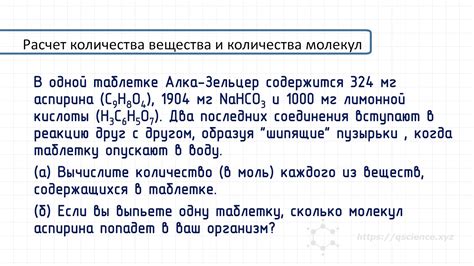 Расчет количества вещества и количества молекул

В одной таблетке Алка-Зельцер содержится 324 мг аспирина ($C_9H_8O_4$), 1904 мг $NaHCO_3$ и 1000 мг лимонной кислоты ($H_3C_6H_5O_7$). Два последних соединения вступают в реакцию друг с другом, образуя "шипящие" пузырьки , когда таблетку опускают в воду.

(а) Вычислите количество (в моль) каждого из веществ, содержащихся в таблетке.

(б) Если вы выпьете одну таблетку, сколько молекул аспирина попадет в ваш организм?

https://qscience.xyz